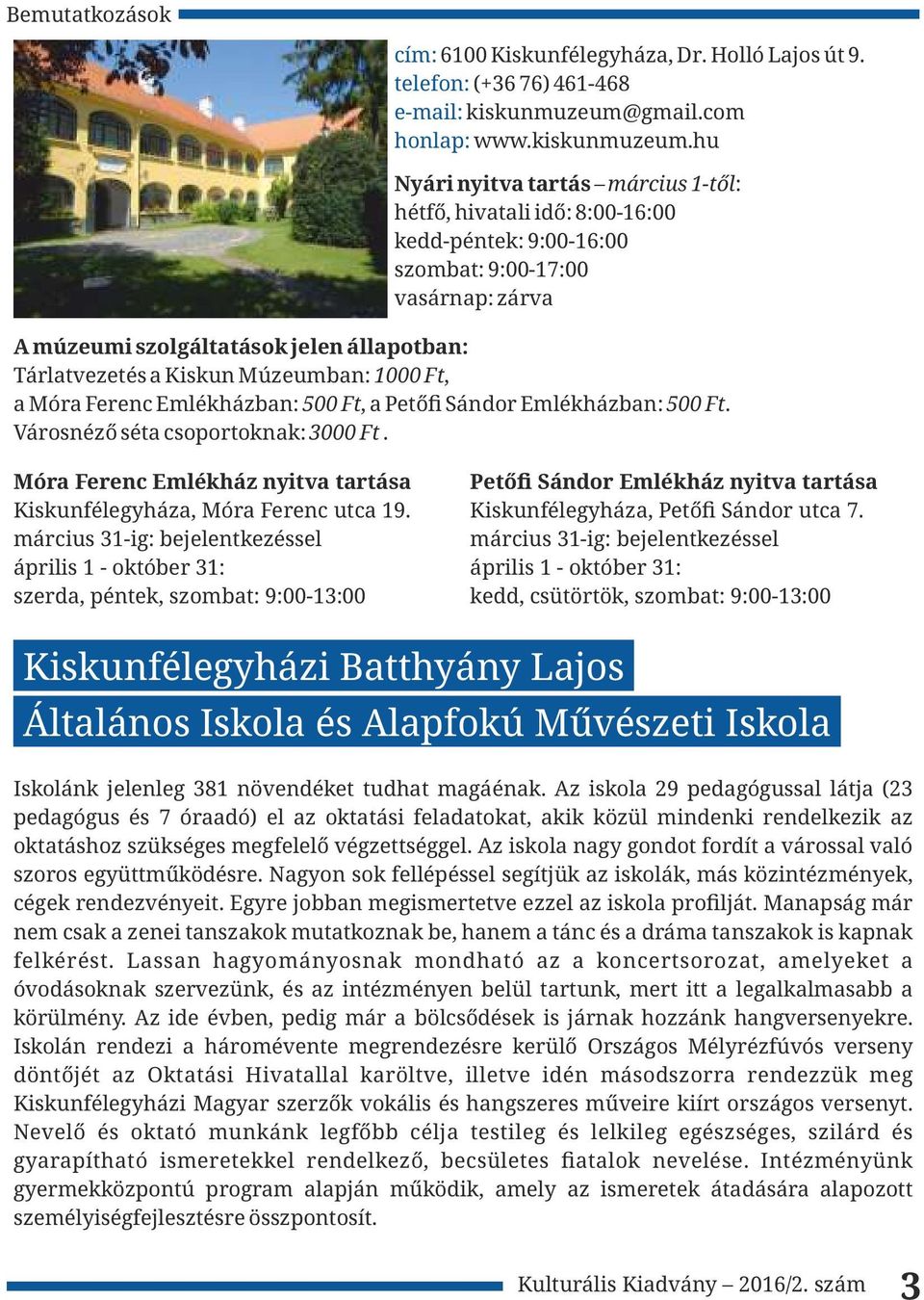 Bemutatkozások

cím: 6100 Kiskunfélegyháza, Dr. Holló Lajos út 9.
telefon: (+36 76) 461-468
e-mail: kiskunmuzeum@gmail.com
honlap: www.kiskunmuzeum.hu

Nyári nyitva tartás – március 1-től:
hétfő, hivatali idő: 8:00-16:00
kedd-péntek: 9:00-16:00
szombat: 9:00-17:00
vasárnap: zárva

A múzeumi szolgáltatások jelen állapotban:
Tárlatvezetés a Kiskun Múzeumban: 1000 Ft,
a Móra Ferenc Emlékházban: 500 Ft, a Petőfi Sándor Emlékházban: 500 Ft.
Városnéző séta csoportoknak: 3000 Ft .

Móra Ferenc Emlékház nyitva tartása
Kiskunfélegyháza, Móra Ferenc utca 19.
március 31-ig: bejelentkezéssel
április 1 - október 31:
szerda, péntek, szombat: 9:00-13:00

Petőfi Sándor Emlékház nyitva tartása
Kiskunfélegyháza, Petőfi Sándor utca 7.
március 31-ig: bejelentkezéssel
április 1 - október 31:
kedd, csütörtök, szombat: 9:00-13:00

Kiskunfélegyházi Batthyány Lajos
Általános Iskola és Alapfokú Művészeti Iskola

Iskolánk jelenleg 381 növendéket tudhat magáénak. Az iskola 29 pedagógussal látja (23 pedagógus és 7 óraadó) el az oktatási feladatokat, akik közül mindenki rendelkezik az oktatáshoz szükséges megfelelő végzettséggel. Az iskola nagy gondot fordít a várossal való szoros együttműködésre. Nagyon sok fellépéssel segítjük az iskolák, más közintézmények, cégek rendezvényeit. Egyre jobban megismertetve ezzel az iskola profilját. Manapság már nem csak a zenei tanszakok mutatkoznak be, hanem a tánc és a dráma tanszakok is kapnak felkérést. Lassan hagyományosnak mondható az a koncertsorozat, amelyeket a óvodásoknak szervezünk, és az intézményen belül tartunk, mert itt a legalkalmasabb a körülmény. Az ide évben, pedig már a bölcsődések is járnak hozzánk hangversenyekre. Iskolán rendezi a háromévente megrendezésre kerülő Országos Mélyrézfúvós verseny döntőjét az Oktatási Hivatallal karöltve, illetve idén másodszorra rendezzük meg Kiskunfélegyházi Magyar szerzők vokális és hangszeres műveire kiírt országos versenyt. Nevelő és oktató munkánk legfőbb célja testileg és lelkileg egészséges, szilárd és gyarapítható ismeretekkel rendelkező, becsületes fiatalok nevelése. Intézményünk gyermekközpontú program alapján működik, amely az ismeretek átadására alapozott személyiségfejlesztésre összpontosít.

Kulturális Kiadvány – 2016/2. szám 3